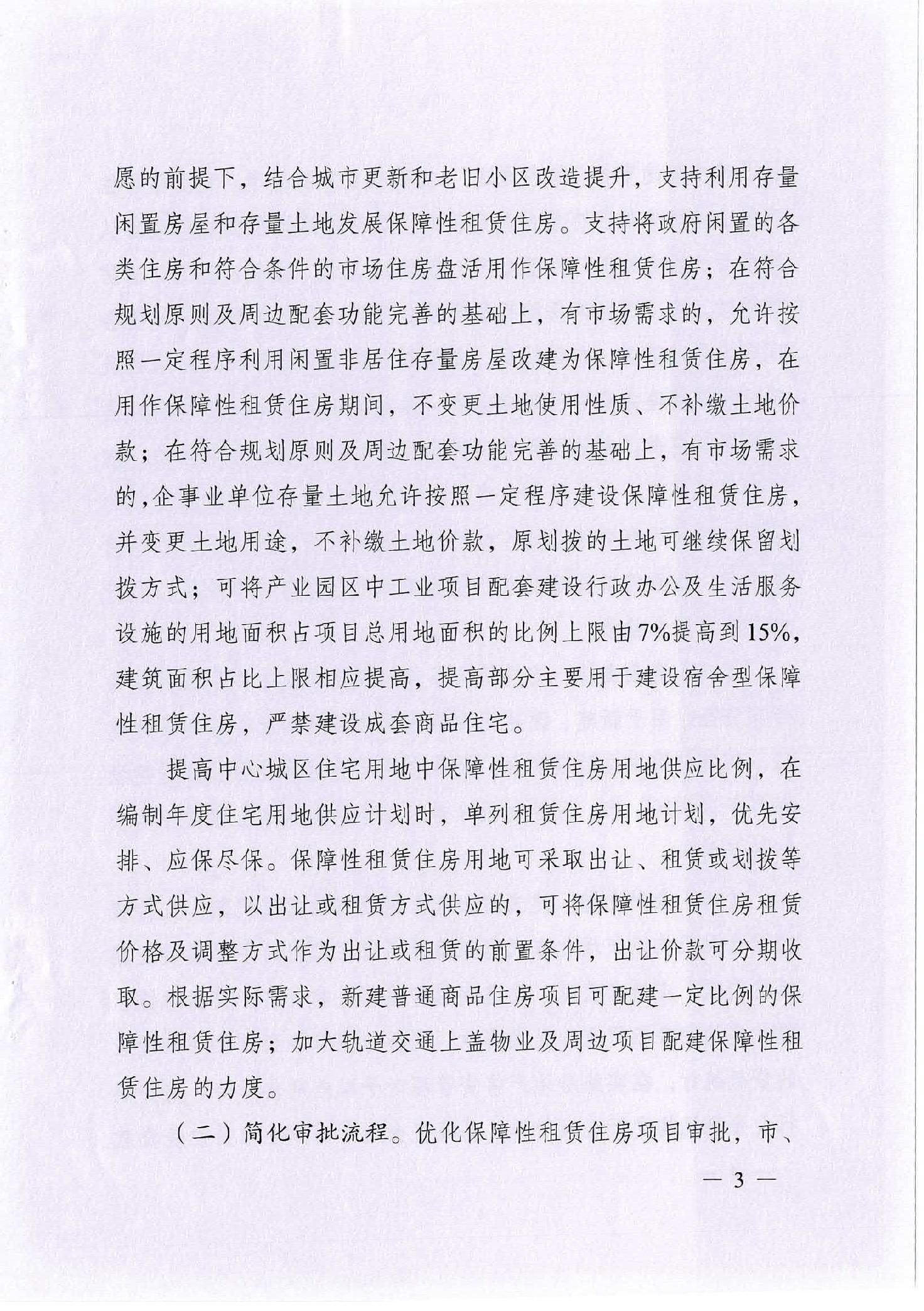 愿的前提下，结合城市更新和老旧小区改造提升，支持利用存量闲置房屋和存量土地发展保障性租赁住房。支持将政府闲置的各类住房和符合条件的市场住房盘活用作保障性租赁住房；在符合规划原则及周边配套功能完善的基础上，有市场需求的，允许按照一定程序利用闲置非居住存量房屋改建为保障性租赁住房，在用作保障性租赁住房期间，不变更土地使用性质、不补缴土地价款；在符合规划原则及周边配套功能完善的基础上，有市场需求的，企事业单位存量土地允许按照一定程序建设保障性租赁住房，并变更土地用途，不补缴土地价款，原划拨的土地可继续保留划拨方式；可将产业园区中工业项目配套建设行政办公及生活服务设施的用地面积占项目总用地面积的比例上限由7%提高到15%，建筑面积占比上限相应提高，提高部分主要用于建设宿舍型保障性租赁住房，严禁建设成套商品住宅。

提高中心城区住宅用地中保障性租赁住房用地供应比例，在编制年度住宅用地供应计划时，单列租赁住房用地计划，优先安排、应保尽保。保障性租赁住房用地可采取出让、租赁或划拨等方式供应，以出让或租赁方式供应的，可将保障性租赁住房租赁价格及调整方式作为出让或租赁的前置条件，出让价款可分期收取。根据实际需求，新建普通商品住房项目可配建一定比例的保障性租赁住房；加大轨道交通上盖物业及周边项目配建保障性租赁住房的力度。

（二）简化审批流程。优化保障性租赁住房项目审批，市、

— 3 —